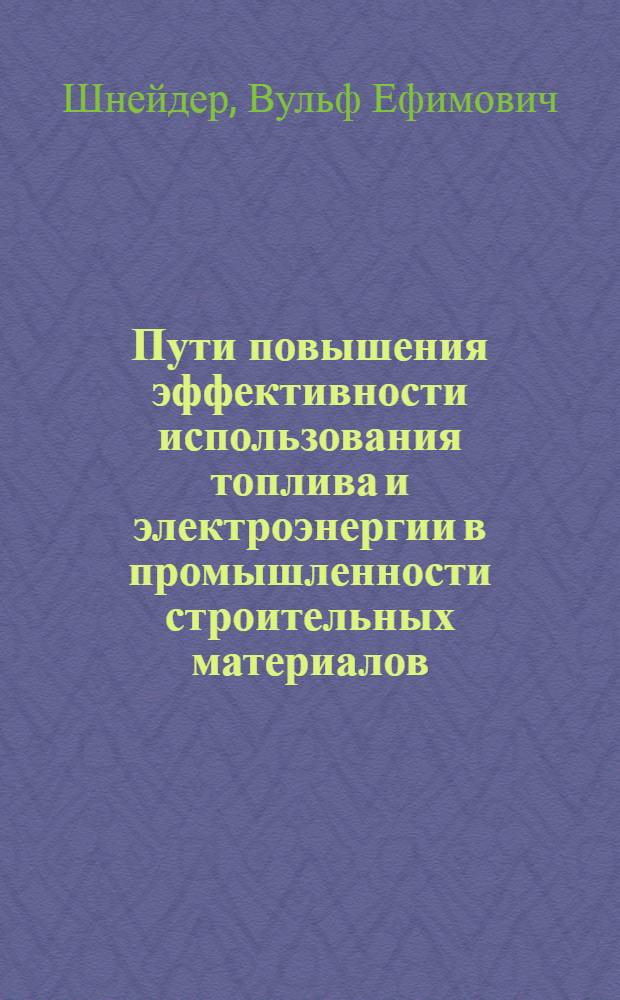 Шнейдер, Вульф Ефимович

Пути повышения эффективности использования топлива и электроэнергии в промышленности строительных материалов